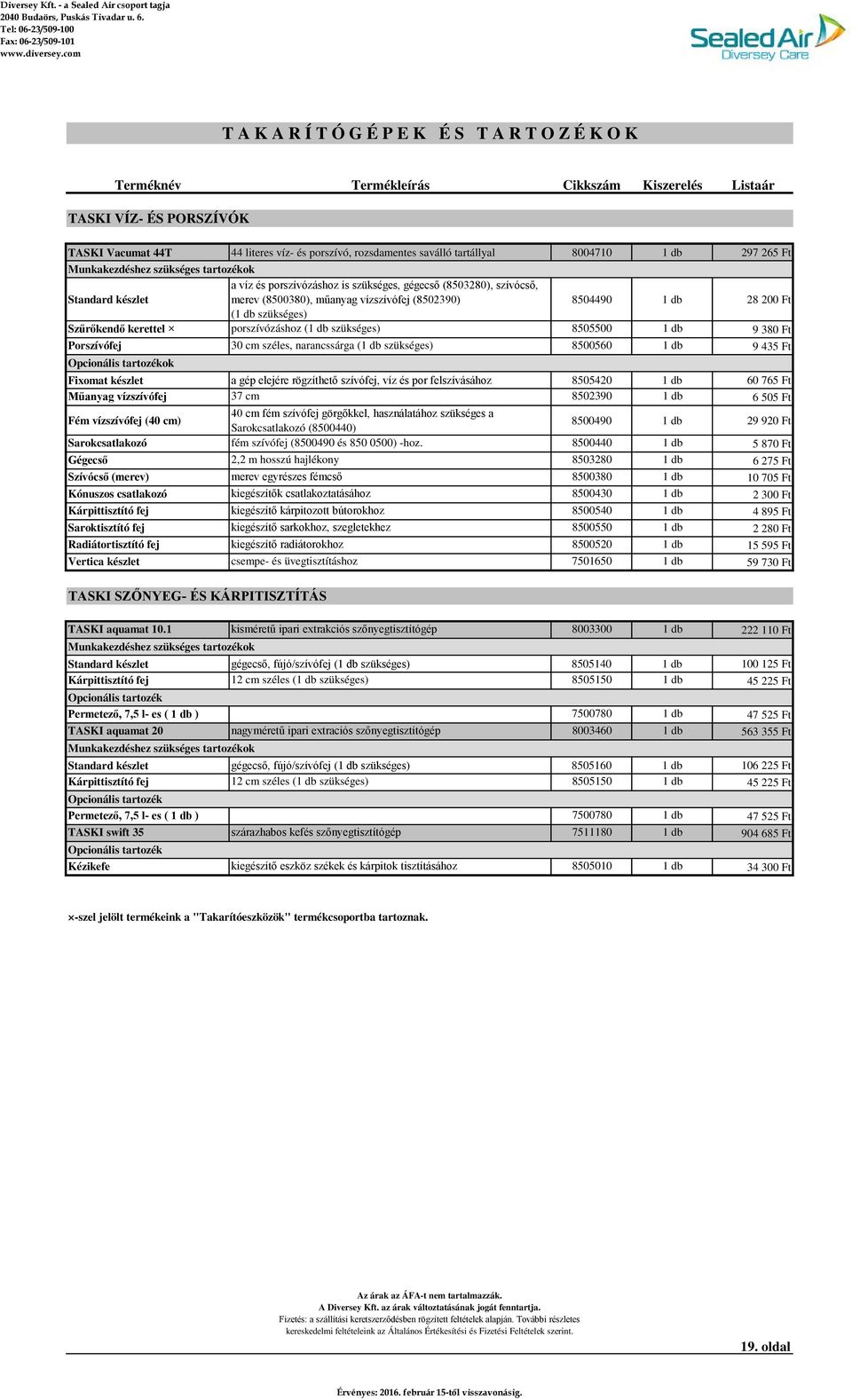 Diversey Kft. - a Sealed Air csoport tagja
2040 Budaörs, Puskás Tivadar u. 6.
Tel: 06-23/509-100
Fax: 06-23/509-101
www.diversey.com

Sealed Air
Diversey Care

TAKARÍTÓGÉPEK ÉS TARTOZÉKOK

| Terméknév | Termékleírás | Cikkszám | Kiszerelés | Listaár |
|---|---|---|---|---|

TASKI VÍZ- ÉS PORSZÍVÓK

| | | | | |
|---|---|---|---|---|
| TASKI Vacumat 44T | 44 literes víz- és porszívó, rozsdamentes saválló tartállyal | 8004710 | 1 db | 297 265 Ft |
| Munkakezdéshez szükséges tartozékok | | | | |
| Standard készlet | a víz és porszívózáshoz is szükséges, gégecső (8503280), szívócső, merev (8500380), műanyag vízszívófej (8502390) (1 db szükséges) | 8504490 | 1 db | 28 200 Ft |
| Szűrőkendő kerettel × | porszívózáshoz (1 db szükséges) | 8505500 | 1 db | 9 380 Ft |
| Porszívófej | 30 cm széles, narancssárga (1 db szükséges) | 8500560 | 1 db | 9 435 Ft |
| Opcionális tartozékok | | | | |
| Fixomat készlet | a gép elejére rögzíthető szívófej, víz és por felszívásához | 8505420 | 1 db | 60 765 Ft |
| Műanyag vízszívófej | 37 cm | 8502390 | 1 db | 6 505 Ft |
| Fém vízszívófej (40 cm) | 40 cm fém szívófej görgőkkel, használatához szükséges a Sarokcsatlakozó (8500440) | 8500490 | 1 db | 29 920 Ft |
| Sarokcsatlakozó | fém szívófej (8500490 és 850 0500) -hoz. | 8500440 | 1 db | 5 870 Ft |
| Gégecső | 2,2 m hosszú hajlékony | 8503280 | 1 db | 6 275 Ft |
| Szívócső (merev) | merev egyrészes fémcső | 8500380 | 1 db | 10 705 Ft |
| Kónuszos csatlakozó | kiegészítők csatlakoztatásához | 8500430 | 1 db | 2 300 Ft |
| Kárpittisztító fej | kiegészítő kárpitozott bútorokhoz | 8500540 | 1 db | 4 895 Ft |
| Saroktisztító fej | kiegészítő sarkokhoz, szegletekhez | 8500550 | 1 db | 2 280 Ft |
| Radiátortisztító fej | kiegészítő radiátorokhoz | 8500520 | 1 db | 15 595 Ft |
| Vertica készlet | csempe- és üvegtisztításhoz | 7501650 | 1 db | 59 730 Ft |

TASKI SZŐNYEG- ÉS KÁRPITISZTÍTÁS

| | | | | |
|---|---|---|---|---|
| TASKI aquamat 10.1 | kisméretű ipari extrakciós szőnyegtisztítógép | 8003300 | 1 db | 222 110 Ft |
| Munkakezdéshez szükséges tartozékok | | | | |
| Standard készlet | gégecső, fújó/szívófej (1 db szükséges) | 8505140 | 1 db | 100 125 Ft |
| Kárpittisztító fej | 12 cm széles (1 db szükséges) | 8505150 | 1 db | 45 225 Ft |
| Opcionális tartozék | | | | |
| Permetező, 7,5 l- es ( 1 db ) | | 7500780 | 1 db | 47 525 Ft |
| TASKI aquamat 20 | nagyméretű ipari extraciós szőnyegtisztítógép | 8003460 | 1 db | 563 355 Ft |
| Munkakezdéshez szükséges tartozékok | | | | |
| Standard készlet | gégecső, fújó/szívófej (1 db szükséges) | 8505160 | 1 db | 106 225 Ft |
| Kárpittisztító fej | 12 cm széles (1 db szükséges) | 8505150 | 1 db | 45 225 Ft |
| Opcionális tartozék | | | | |
| Permetező, 7,5 l- es ( 1 db ) | | 7500780 | 1 db | 47 525 Ft |
| TASKI swift 35 | szárazhabos kefés szőnyegtisztítógép | 7511180 | 1 db | 904 685 Ft |
| Opcionális tartozék | | | | |
| Kézikefe | kiegészítő eszköz székek és kárpitok tisztításához | 8505010 | 1 db | 34 300 Ft |

×-szel jelölt termékeink a "Takarítóeszközök" termékcsoportba tartoznak.

Az árak az ÁFA-t nem tartalmazzák.
A Diversey Kft. az árak változtatásának jogát fenntartja.
Fizetés: a szállítási keretszerződésben rögzített feltételek alapján. További részletes kereskedelmi feltételeink az Általános Értékesítési és Fizetési Feltételek szerint.

19. oldal

Érvényes: 2016. február 15-től visszavonásig.